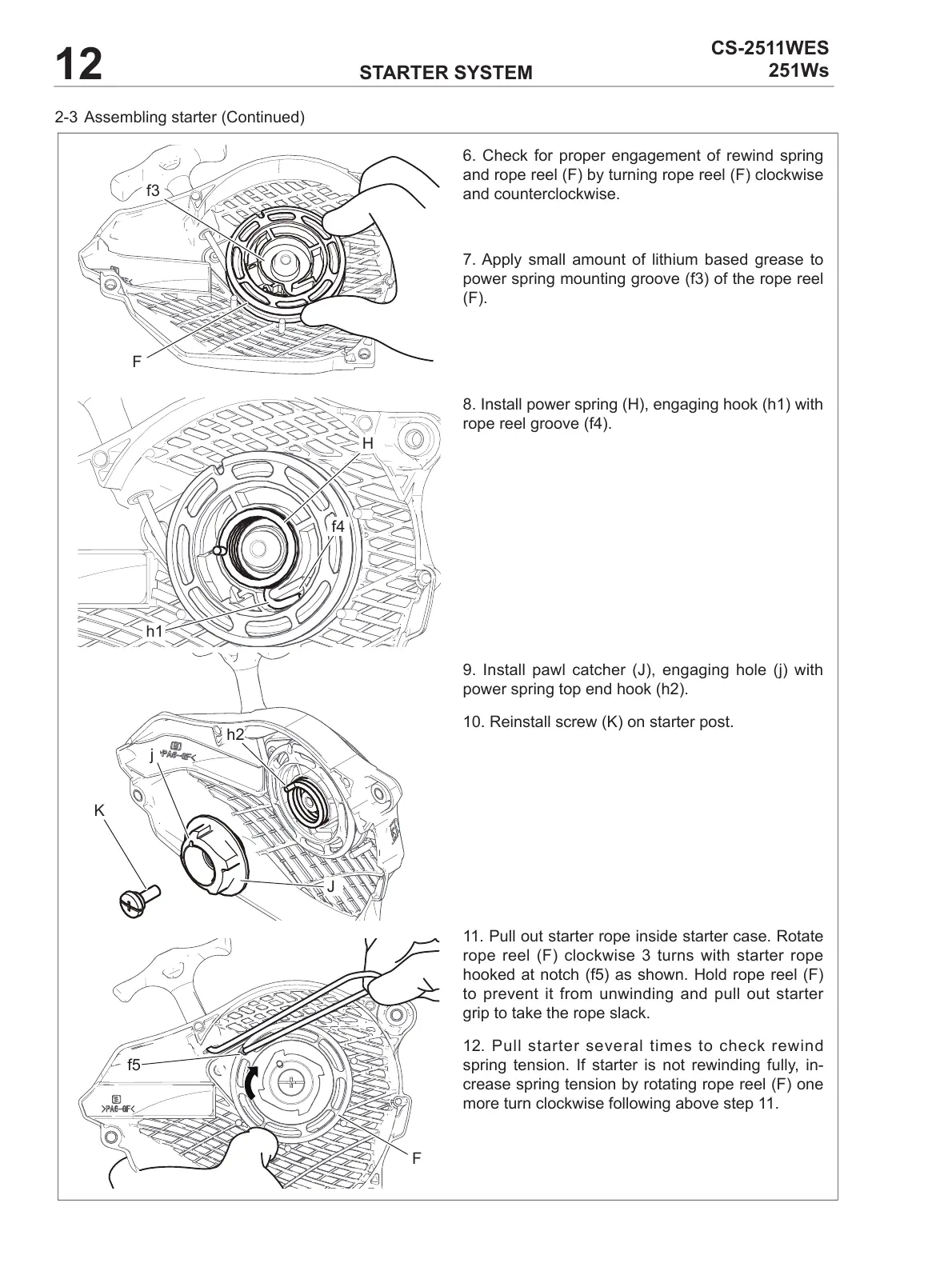 12

STARTER SYSTEM

CS-2511WES
251Ws

2-3 Assembling starter (Continued)

f3

F

6. Check for proper engagement of rewind spring and rope reel (F) by turning rope reel (F) clockwise and counterclockwise.

7. Apply small amount of lithium based grease to power spring mounting groove (f3) of the rope reel (F).

H

f4

h1

8. Install power spring (H), engaging hook (h1) with rope reel groove (f4).

h2

j

>PA6-GF<

K

J

9. Install pawl catcher (J), engaging hole (j) with power spring top end hook (h2).

10. Reinstall screw (K) on starter post.

f5

>PA6-GF<

F

11. Pull out starter rope inside starter case. Rotate rope reel (F) clockwise 3 turns with starter rope hooked at notch (f5) as shown. Hold rope reel (F) to prevent it from unwinding and pull out starter grip to take the rope slack.

12. Pull starter several times to check rewind spring tension. If starter is not rewinding fully, increase spring tension by rotating rope reel (F) one more turn clockwise following above step 11.